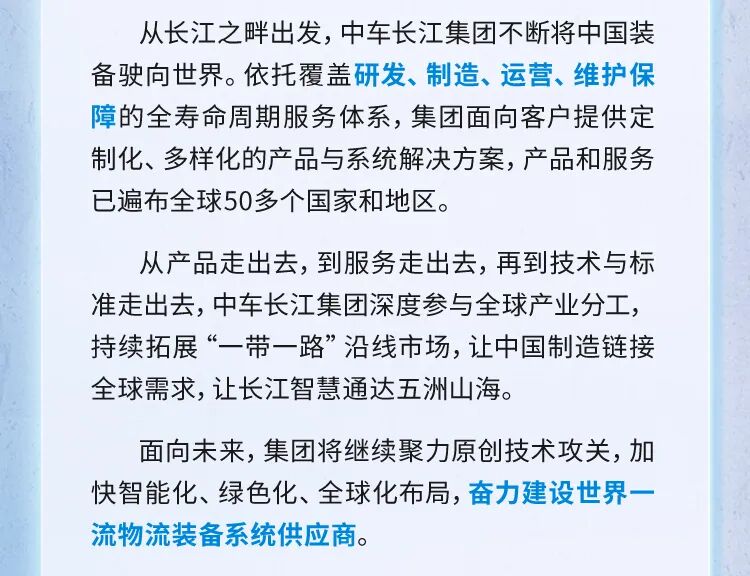 从长江之畔出发，中车长江集团不断将中国装备驶向世界。依托覆盖研发、制造、运营、维护保障的全寿命周期服务体系，集团面向客户提供定制化、多样化的产品与系统解决方案，产品和服务已遍布全球50多个国家和地区。

从产品走出去，到服务走出去，再到技术与标准走出去，中车长江集团深度参与全球产业分工，持续拓展“一带一路”沿线市场，让中国制造链接全球需求，让长江智慧通达五洲山海。

面向未来，集团将继续聚力原创技术攻关，加快智能化、绿色化、全球化布局，奋力建设世界一流物流装备系统供应商。